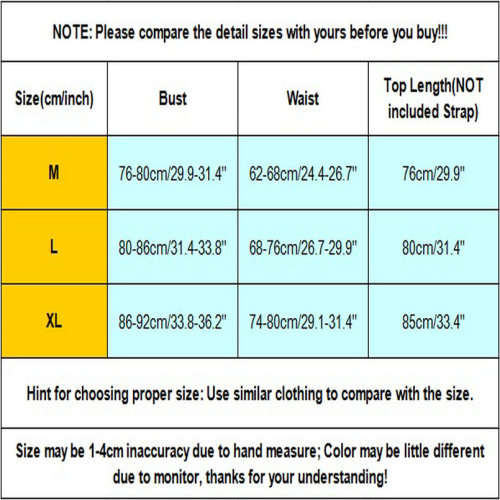 NOTE: Please compare the detail sizes with yours before you buy!!!

| Size(cm/inch) | Bust | Waist | Top Length(NOT included Strap) |
|---|---|---|---|
| M | 76-80cm/29.9-31.4" | 62-68cm/24.4-26.7" | 76cm/29.9" |
| L | 80-86cm/31.4-33.8" | 68-76cm/26.7-29.9" | 80cm/31.4" |
| XL | 86-92cm/33.8-36.2" | 74-80cm/29.1-31.4" | 85cm/33.4" |

Hint for choosing proper size: Use similar clothing to compare with the size.

Size may be 1-4cm inaccuracy due to hand measure; Color may be little different due to monitor, thanks for your understanding!